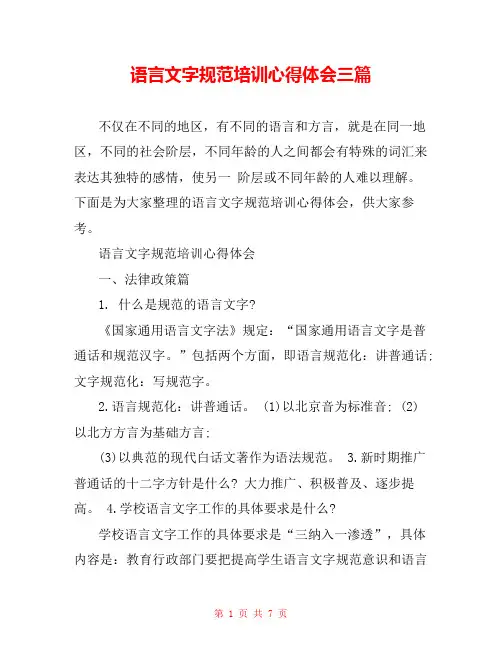 语言文字规范培训心得体会三篇

不仅在不同的地区，有不同的语言和方言，就是在同一地区，不同的社会阶层，不同年龄的人之间都会有特殊的词汇来表达其独特的感情，使另一 阶层或不同年龄的人难以理解。下面是为大家整理的语言文字规范培训心得体会，供大家参考。

语言文字规范培训心得体会

一、法律政策篇

1. 什么是规范的语言文字?

《国家通用语言文字法》规定：“国家通用语言文字是普通话和规范汉字。”包括两个方面，即语言规范化：讲普通话;文字规范化：写规范字。

2.语言规范化：讲普通话。 (1)以北京音为标准音; (2)以北方方言为基础方言;

(3)以典范的现代白话文著作为语法规范。 3.新时期推广普通话的十二字方针是什么? 大力推广、积极普及、逐步提高。 4.学校语言文字工作的具体要求是什么?

学校语言文字工作的具体要求是“三纳入一渗透”，具体内容是：教育行政部门要把提高学生语言文字规范意识和语言

第 1 页 共 7 页